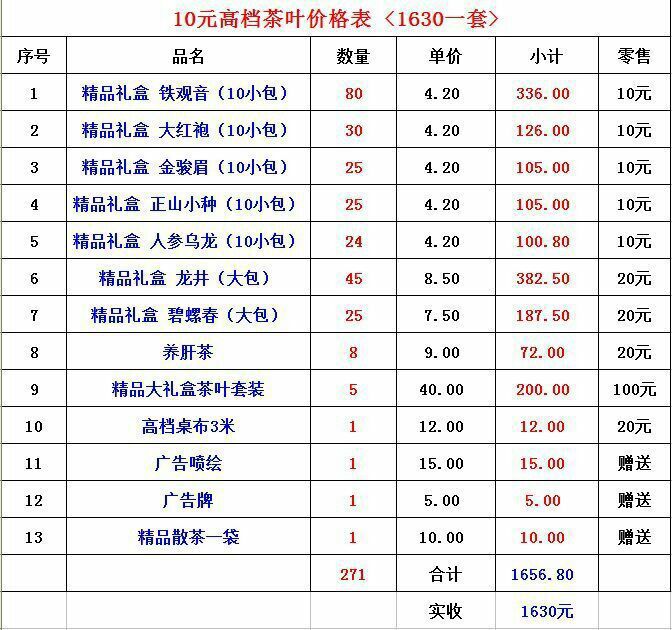 10元高档茶叶价格表〈1630一套〉

| 序号 | 品名 | 数量 | 单价 | 小计 | 零售 |
|---|---|---|---|---|---|
| 1 | 精品礼盒 铁观音（10小包） | 80 | 4.20 | 336.00 | 10元 |
| 2 | 精品礼盒 大红袍（10小包） | 30 | 4.20 | 126.00 | 10元 |
| 3 | 精品礼盒 金骏眉（10小包） | 25 | 4.20 | 105.00 | 10元 |
| 4 | 精品礼盒 正山小种（10小包） | 25 | 4.20 | 105.00 | 10元 |
| 5 | 精品礼盒 人参乌龙（10小包） | 24 | 4.20 | 100.80 | 10元 |
| 6 | 精品礼盒 龙井（大包） | 45 | 8.50 | 382.50 | 20元 |
| 7 | 精品礼盒 碧螺春（大包） | 25 | 7.50 | 187.50 | 20元 |
| 8 | 养肝茶 | 8 | 9.00 | 72.00 | 20元 |
| 9 | 精品大礼盒茶叶套装 | 5 | 40.00 | 200.00 | 100元 |
| 10 | 高档桌布3米 | 1 | 12.00 | 12.00 | 20元 |
| 11 | 广告喷绘 | 1 | 15.00 | 15.00 | 赠送 |
| 12 | 广告牌 | 1 | 5.00 | 5.00 | 赠送 |
| 13 | 精品散茶一袋 | 1 | 10.00 | 10.00 | 赠送 |
| | | 271 | 合计 | 1656.80 | |
| | | | 实收 | 1630元 | |